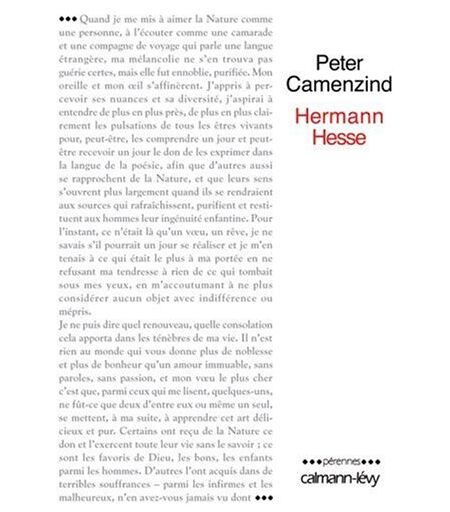 ••• Quand je me mis à aimer la Nature comme une personne, à l'écouter comme une camarade et une compagne de voyage qui parle une langue étrangère, ma mélancolie ne s'en trouva pas guérie certes, mais elle fut ennoblie, purifiée. Mon oreille et mon œil s'affinèrent. J'appris à percevoir ses nuances et sa diversité, j'aspirai à entendre de plus en plus près, de plus en plus clairement les pulsations de tous les êtres vivants pour, peut-être, les comprendre un jour et peut-être recevoir un jour le don de les exprimer dans la langue de la poésie, afin que d'autres aussi se rapprochent de la Nature, et que leurs sens s'ouvrent plus largement quand ils se rendraient aux sources qui rafraîchissent, purifient et restituent aux hommes leur ingénuité enfantine. Pour l'instant, ce n'était là qu'un vœu, un rêve, je ne savais s'il pourrait un jour se réaliser et je m'en tenais à ce qui était le plus à ma portée en ne refusant ma tendresse à rien de ce qui tombait sous mes yeux, en m'accoutumant à ne plus considérer aucun objet avec indifférence ou mépris.
Je ne puis dire quel renouveau, quelle consolation cela apporta dans les ténèbres de ma vie. Il n'est rien au monde qui vous donne plus de noblesse et plus de bonheur qu'un amour immuable, sans paroles, sans passion, et mon vœu le plus cher c'est que, parmi ceux qui me lisent, quelques-uns, ne fût-ce que deux d'entre eux ou même un seul, se mettent, à ma suite, à apprendre cet art délicieux et pur. Certains ont reçu de la Nature ce don et l'exercent toute leur vie sans le savoir ; ce sont les favoris de Dieu, les bons, les enfants parmi les hommes. D'autres l'ont acquis dans de terribles souffrances – parmi les infirmes et les malheureux, n'en avez-vous jamais vu dont •••

Peter Camenzind

Hermann Hesse

•••pérennes•••
calmann-lévy